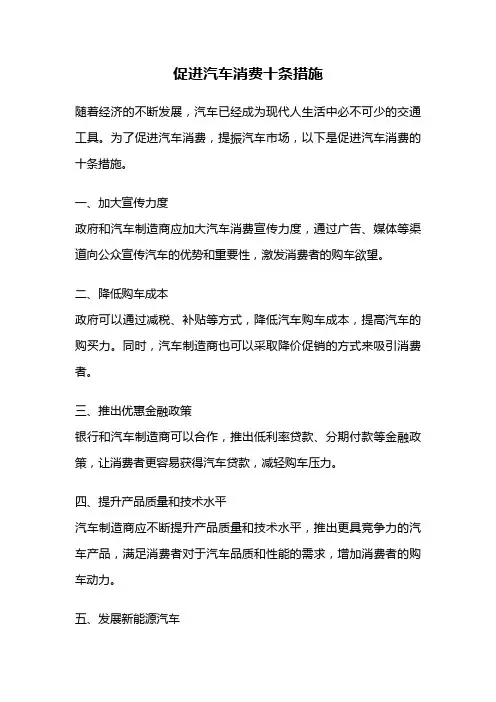 促进汽车消费十条措施

随着经济的不断发展，汽车已经成为现代人生活中必不可少的交通工具。为了促进汽车消费，提振汽车市场，以下是促进汽车消费的十条措施。

一、加大宣传力度
政府和汽车制造商应加大汽车消费宣传力度，通过广告、媒体等渠道向公众宣传汽车的优势和重要性，激发消费者的购车欲望。

二、降低购车成本
政府可以通过减税、补贴等方式，降低汽车购车成本，提高汽车的购买力。同时，汽车制造商也可以采取降价促销的方式来吸引消费者。

三、推出优惠金融政策
银行和汽车制造商可以合作，推出低利率贷款、分期付款等金融政策，让消费者更容易获得汽车贷款，减轻购车压力。

四、提升产品质量和技术水平
汽车制造商应不断提升产品质量和技术水平，推出更具竞争力的汽车产品，满足消费者对于汽车品质和性能的需求，增加消费者的购车动力。

五、发展新能源汽车